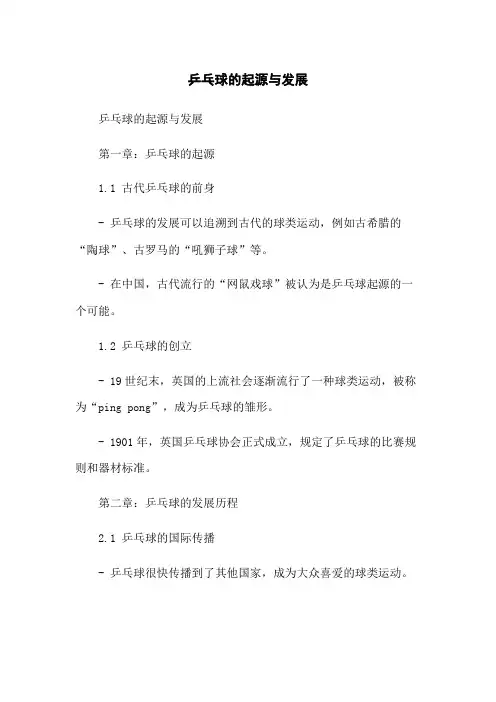 乒乓球的起源与发展

乒乓球的起源与发展

第一章：乒乓球的起源

1.1 古代乒乓球的前身

- 乒乓球的发展可以追溯到古代的球类运动，例如古希腊的“陶球”、古罗马的“吼狮子球”等。

- 在中国，古代流行的“网鼠戏球”被认为是乒乓球起源的一个可能。

1.2 乒乓球的创立

- 19世纪末，英国的上流社会逐渐流行了一种球类运动，被称为“ping pong”，成为乒乓球的雏形。

- 1901年，英国乒乓球协会正式成立，规定了乒乓球的比赛规则和器材标准。

第二章：乒乓球的发展历程

2.1 乒乓球的国际传播

- 乒乓球很快传播到了其他国家，成为大众喜爱的球类运动。